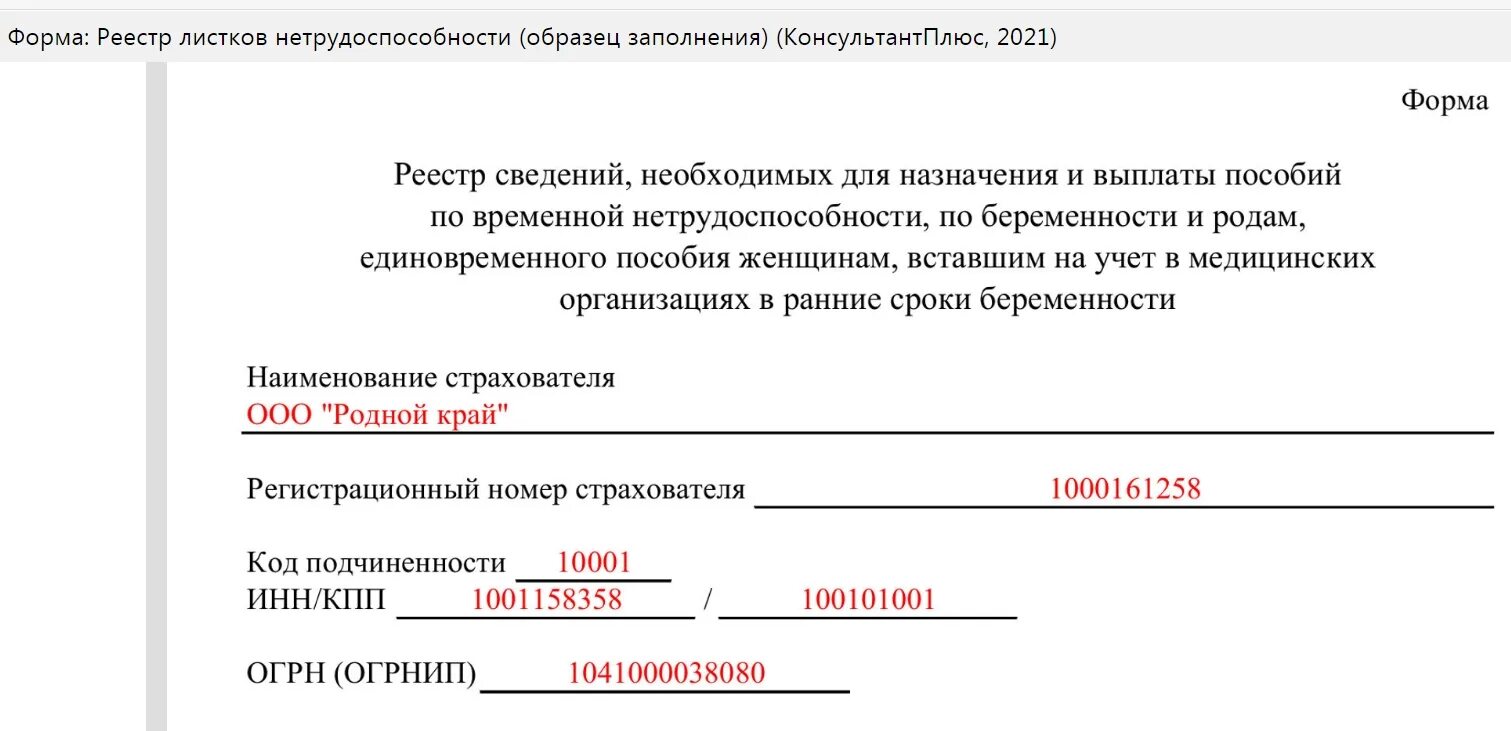 Форма: Реестр листков нетрудоспособности (образец заполнения) (КонсультантПлюс, 2021)

Форма

Реестр сведений, необходимых для назначения и выплаты пособий по временной нетрудоспособности, по беременности и родам, единовременного пособия женщинам, вставшим на учет в медицинских организациях в ранние сроки беременности

Наименование страхователя
ООО "Родной край"

Регистрационный номер страхователя 1000161258

Код подчиненности 10001
ИНН/КПП 1001158358 / 100101001

ОГРН (ОГРНИП) 1041000038080